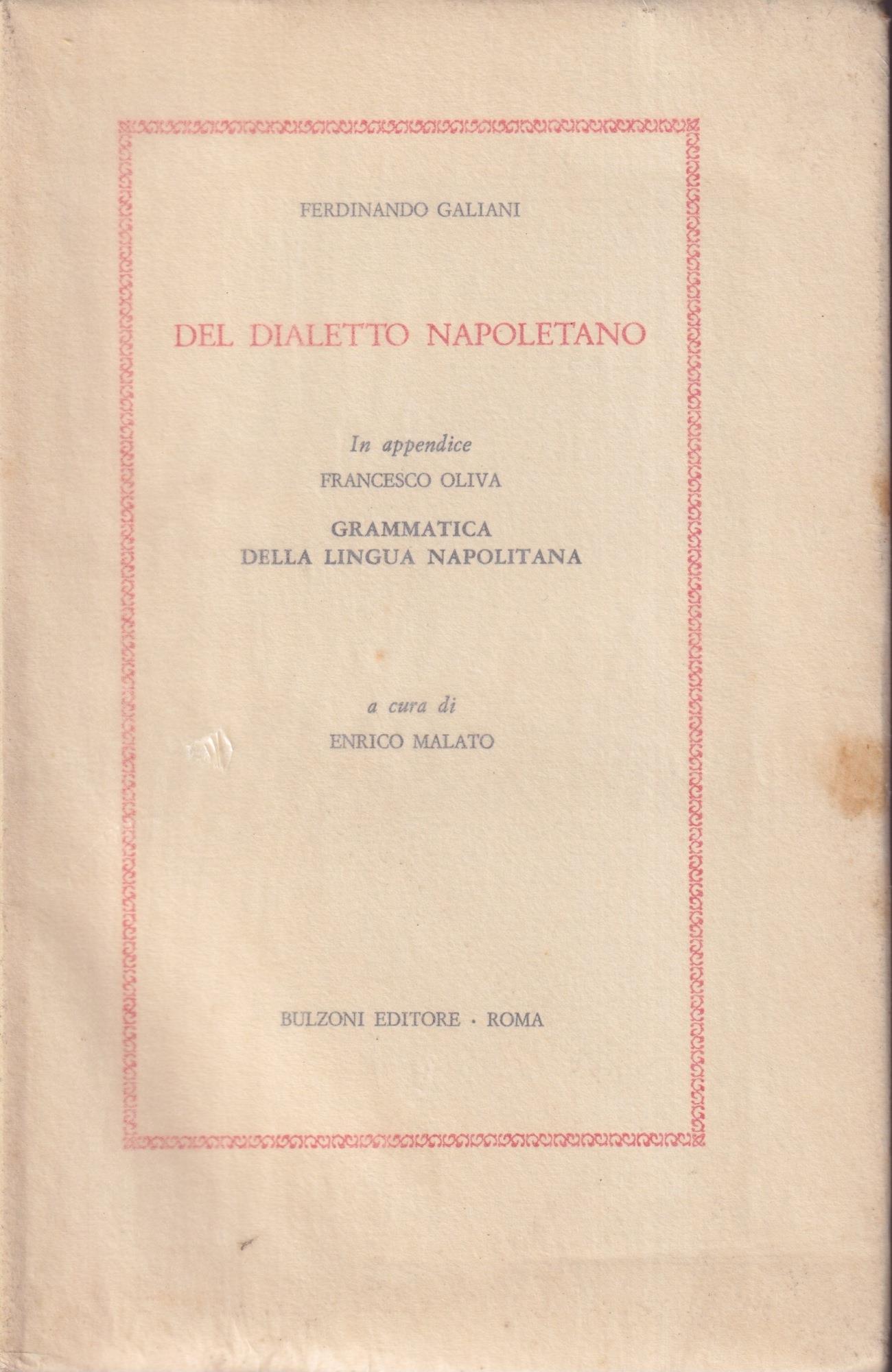 FERDINANDO GALIANI

DEL DIALETTO NAPOLETANO

In appendice
FRANCESCO OLIVA

GRAMMATICA
DELLA LINGUA NAPOLITANA

a cura di
ENRICO MALATO

BULZONI EDITORE · ROMA